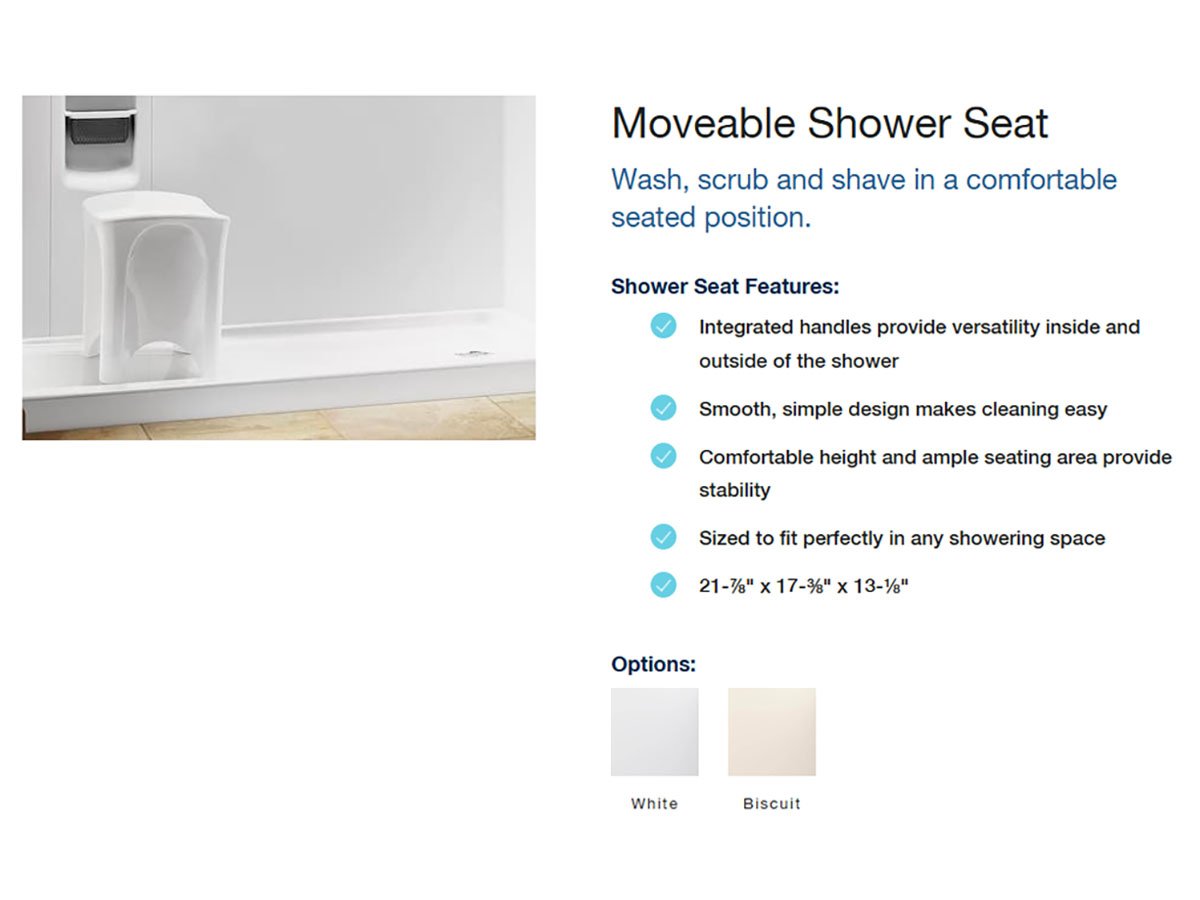 Moveable Shower Seat

Wash, scrub and shave in a comfortable seated position.

Shower Seat Features:

Integrated handles provide versatility inside and outside of the shower

Smooth, simple design makes cleaning easy

Comfortable height and ample seating area provide stability

Sized to fit perfectly in any showering space

21-⅞" x 17-⅜" x 13-⅛"

Options:

White

Biscuit